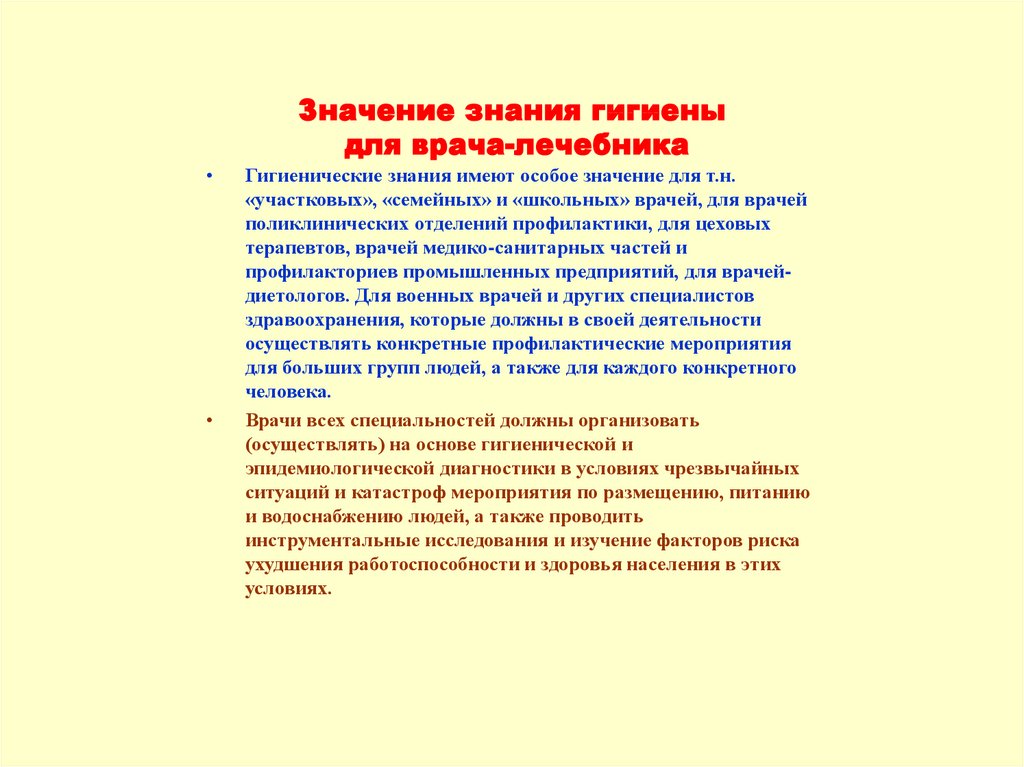 Значение знания гигиены для врача-лечебника

• Гигиенические знания имеют особое значение для т.н. «участковых», «семейных» и «школьных» врачей, для врачей поликлинических отделений профилактики, для цеховых терапевтов, врачей медико-санитарных частей и профилакториев промышленных предприятий, для врачей-диетологов. Для военных врачей и других специалистов здравоохранения, которые должны в своей деятельности осуществлять конкретные профилактические мероприятия для больших групп людей, а также для каждого конкретного человека.

• Врачи всех специальностей должны организовать (осуществлять) на основе гигиенической и эпидемиологической диагностики в условиях чрезвычайных ситуаций и катастроф мероприятия по размещению, питанию и водоснабжению людей, а также проводить инструментальные исследования и изучение факторов риска ухудшения работоспособности и здоровья населения в этих условиях.